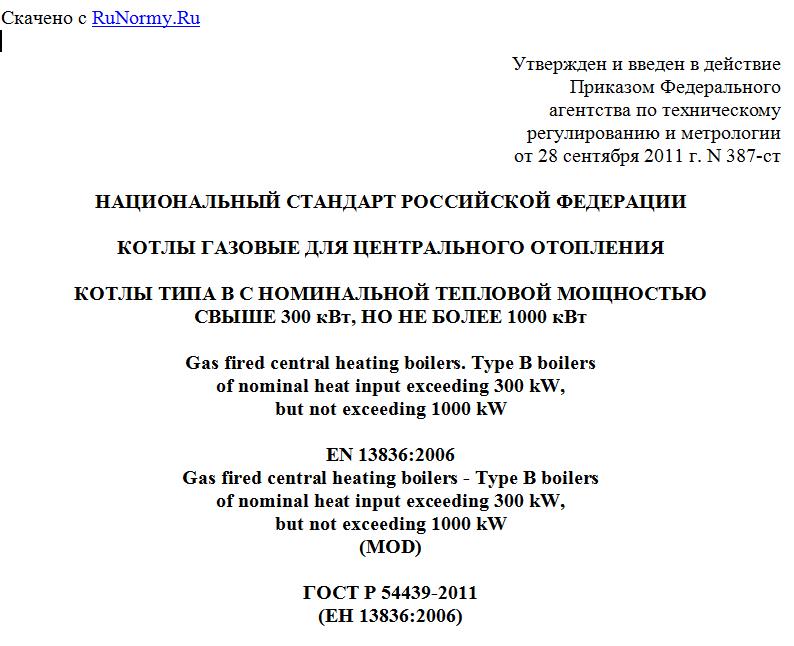 Скачено с RuNormy.Ru

Утвержден и введен в действие
Приказом Федерального
агентства по техническому
регулированию и метрологии
от 28 сентября 2011 г. N 387-ст

НАЦИОНАЛЬНЫЙ СТАНДАРТ РОССИЙСКОЙ ФЕДЕРАЦИИ

КОТЛЫ ГАЗОВЫЕ ДЛЯ ЦЕНТРАЛЬНОГО ОТОПЛЕНИЯ

КОТЛЫ ТИПА В С НОМИНАЛЬНОЙ ТЕПЛОВОЙ МОЩНОСТЬЮ
СВЫШЕ 300 кВт, НО НЕ БОЛЕЕ 1000 кВт

Gas fired central heating boilers. Type B boilers
of nominal heat input exceeding 300 kW,
but not exceeding 1000 kW

EN 13836:2006
Gas fired central heating boilers - Type B boilers
of nominal heat input exceeding 300 kW,
but not exceeding 1000 kW
(MOD)

ГОСТ Р 54439-2011
(ЕН 13836:2006)